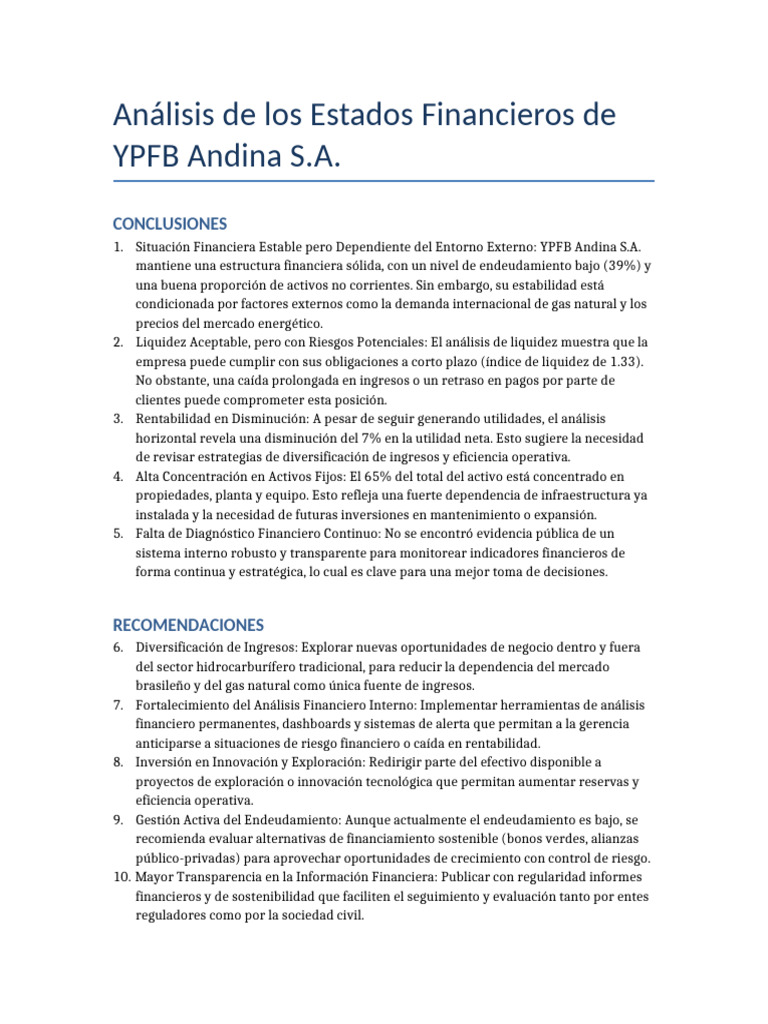 Análisis de los Estados Financieros de YPFB Andina S.A.

CONCLUSIONES

1. Situación Financiera Estable pero Dependiente del Entorno Externo: YPFB Andina S.A. mantiene una estructura financiera sólida, con un nivel de endeudamiento bajo (39%) y una buena proporción de activos no corrientes. Sin embargo, su estabilidad está condicionada por factores externos como la demanda internacional de gas natural y los precios del mercado energético.
2. Liquidez Aceptable, pero con Riesgos Potenciales: El análisis de liquidez muestra que la empresa puede cumplir con sus obligaciones a corto plazo (índice de liquidez de 1.33). No obstante, una caída prolongada en ingresos o un retraso en pagos por parte de clientes puede comprometer esta posición.
3. Rentabilidad en Disminución: A pesar de seguir generando utilidades, el análisis horizontal revela una disminución del 7% en la utilidad neta. Esto sugiere la necesidad de revisar estrategias de diversificación de ingresos y eficiencia operativa.
4. Alta Concentración en Activos Fijos: El 65% del total del activo está concentrado en propiedades, planta y equipo. Esto refleja una fuerte dependencia de infraestructura ya instalada y la necesidad de futuras inversiones en mantenimiento o expansión.
5. Falta de Diagnóstico Financiero Continuo: No se encontró evidencia pública de un sistema interno robusto y transparente para monitorear indicadores financieros de forma continua y estratégica, lo cual es clave para una mejor toma de decisiones.

RECOMENDACIONES

6. Diversificación de Ingresos: Explorar nuevas oportunidades de negocio dentro y fuera del sector hidrocarburífero tradicional, para reducir la dependencia del mercado brasileño y del gas natural como única fuente de ingresos.
7. Fortalecimiento del Análisis Financiero Interno: Implementar herramientas de análisis financiero permanentes, dashboards y sistemas de alerta que permitan a la gerencia anticiparse a situaciones de riesgo financiero o caída en rentabilidad.
8. Inversión en Innovación y Exploración: Redirigir parte del efectivo disponible a proyectos de exploración o innovación tecnológica que permitan aumentar reservas y eficiencia operativa.
9. Gestión Activa del Endeudamiento: Aunque actualmente el endeudamiento es bajo, se recomienda evaluar alternativas de financiamiento sostenible (bonos verdes, alianzas público-privadas) para aprovechar oportunidades de crecimiento con control de riesgo.
10. Mayor Transparencia en la Información Financiera: Publicar con regularidad informes financieros y de sostenibilidad que faciliten el seguimiento y evaluación tanto por entes reguladores como por la sociedad civil.